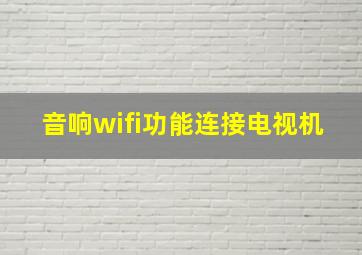 音响wifi功能连接电视机